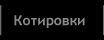 Котировки